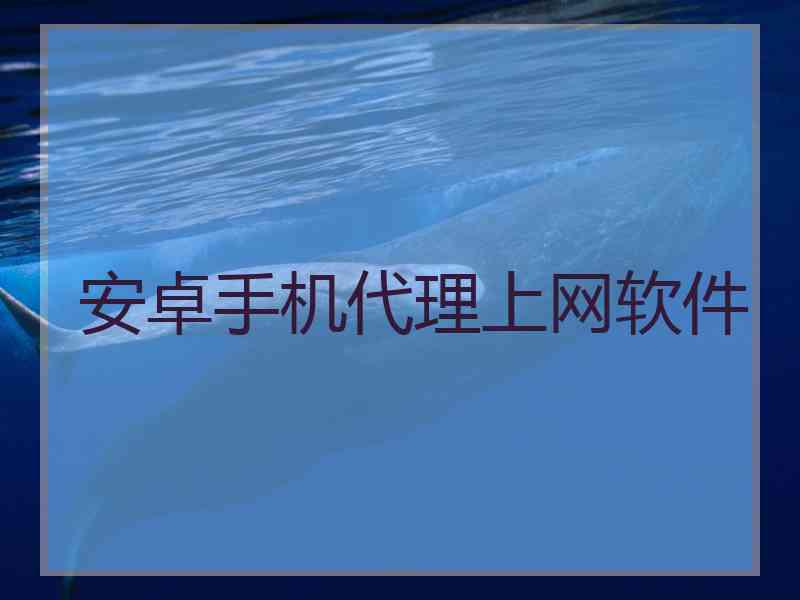 安卓手机代理上网软件